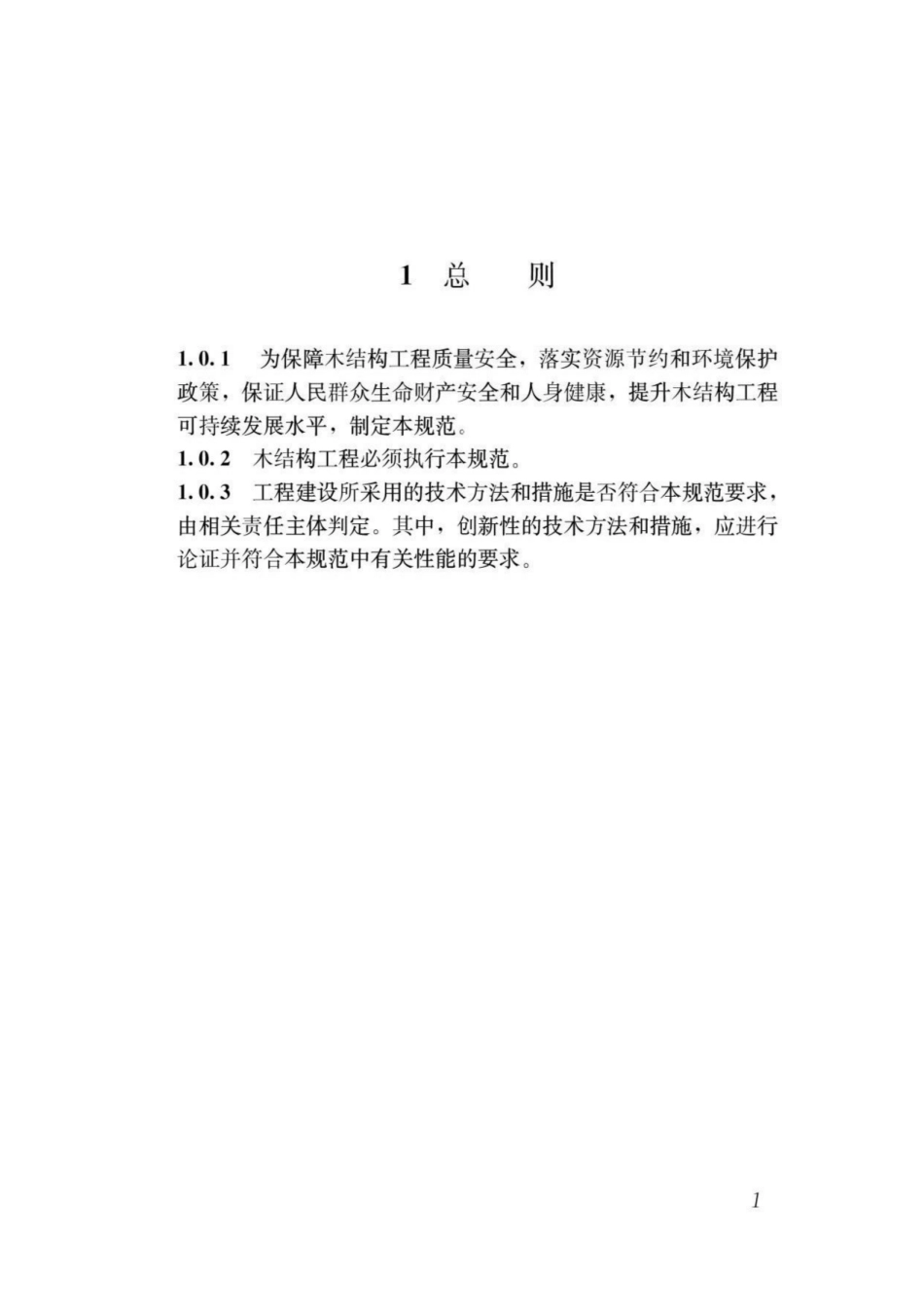 1 总 则

1.0.1 为保障木结构工程质量安全，落实资源节约和环境保护政策，保证人民群众生命财产安全和人身健康，提升木结构工程可持续发展水平，制定本规范。
1.0.2 木结构工程必须执行本规范。
1.0.3 工程建设所采用的技术方法和措施是否符合本规范要求，由相关责任主体判定。其中，创新性的技术方法和措施，应进行论证并符合本规范中有关性能的要求。

1